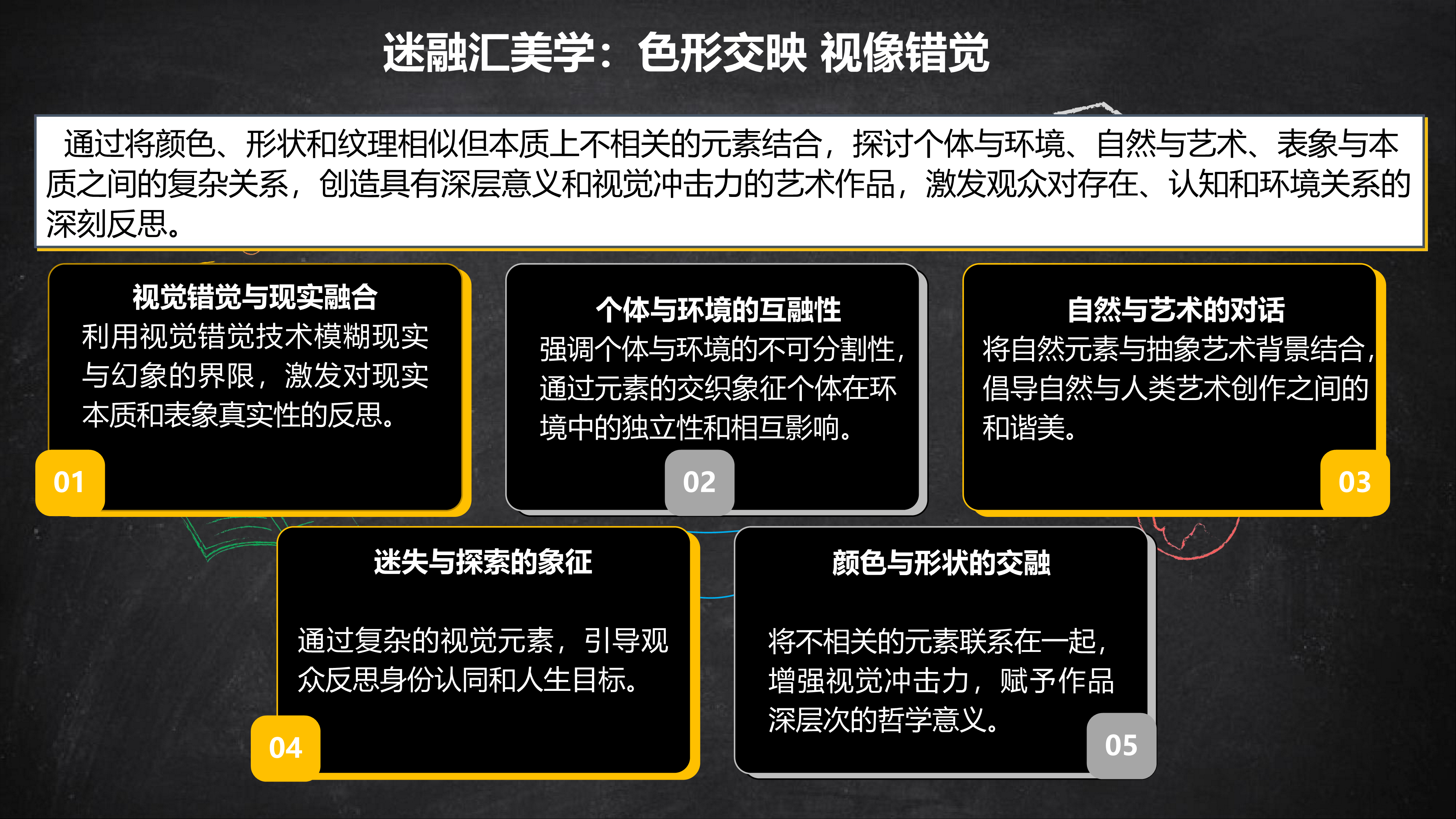 迷融汇美学：色形交映 视像错觉

通过将颜色、形状和纹理相似但本质上不相关的元素结合，探讨个体与环境、自然与艺术、表象与本质之间的复杂关系，创造具有深层意义和视觉冲击力的艺术作品，激发观众对存在、认知和环境关系的深刻反思。

视觉错觉与现实融合
利用视觉错觉技术模糊现实与幻象的界限，激发对现实本质和表象真实性的反思。
01

个体与环境的互融性
强调个体与环境的不可分割性，通过元素的交织象征个体在环境中的独立性和相互影响。
02

自然与艺术的对话
将自然元素与抽象艺术背景结合，倡导自然与人类艺术创作之间的和谐美。
03

迷失与探索的象征
通过复杂的视觉元素，引导观众反思身份认同和人生目标。
04

颜色与形状的交融
将不相关的元素联系在一起，增强视觉冲击力，赋予作品深层次的哲学意义。
05